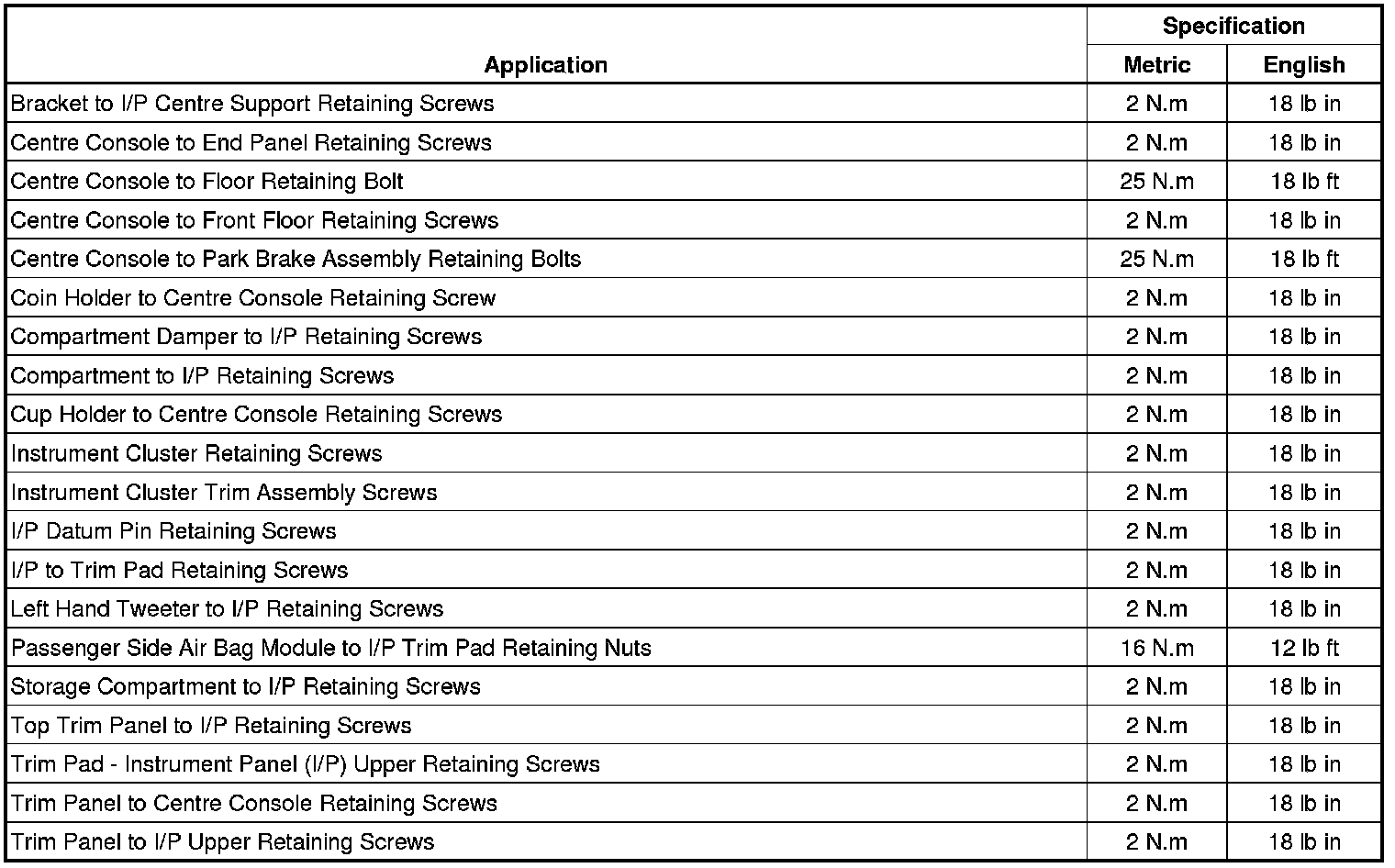 | Application | Specification Metric | Specification English |
|---|---|---|
| Bracket to I/P Centre Support Retaining Screws | 2 N.m | 18 lb in |
| Centre Console to End Panel Retaining Screws | 2 N.m | 18 lb in |
| Centre Console to Floor Retaining Bolt | 25 N.m | 18 lb ft |
| Centre Console to Front Floor Retaining Screws | 2 N.m | 18 lb in |
| Centre Console to Park Brake Assembly Retaining Bolts | 25 N.m | 18 lb ft |
| Coin Holder to Centre Console Retaining Screw | 2 N.m | 18 lb in |
| Compartment Damper to I/P Retaining Screws | 2 N.m | 18 lb in |
| Compartment to I/P Retaining Screws | 2 N.m | 18 lb in |
| Cup Holder to Centre Console Retaining Screws | 2 N.m | 18 lb in |
| Instrument Cluster Retaining Screws | 2 N.m | 18 lb in |
| Instrument Cluster Trim Assembly Screws | 2 N.m | 18 lb in |
| I/P Datum Pin Retaining Screws | 2 N.m | 18 lb in |
| I/P to Trim Pad Retaining Screws | 2 N.m | 18 lb in |
| Left Hand Tweeter to I/P Retaining Screws | 2 N.m | 18 lb in |
| Passenger Side Air Bag Module to I/P Trim Pad Retaining Nuts | 16 N.m | 12 lb ft |
| Storage Compartment to I/P Retaining Screws | 2 N.m | 18 lb in |
| Top Trim Panel to I/P Retaining Screws | 2 N.m | 18 lb in |
| Trim Pad - Instrument Panel (I/P) Upper Retaining Screws | 2 N.m | 18 lb in |
| Trim Panel to Centre Console Retaining Screws | 2 N.m | 18 lb in |
| Trim Panel to I/P Upper Retaining Screws | 2 N.m | 18 lb in |